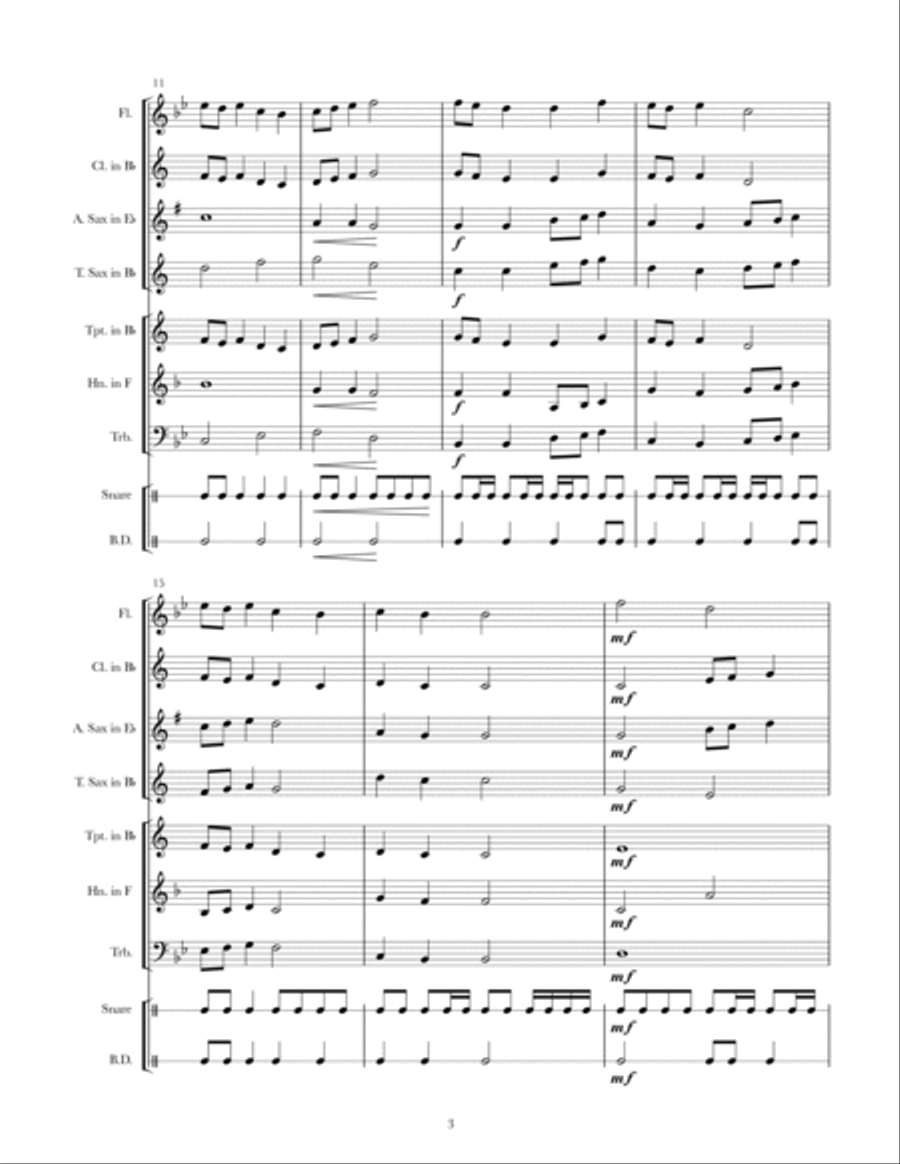 11

Fl.

Cl. in B♭

A. Sax in E♭

T. Sax in B♭

Tpt. in B♭

Hn. in F

Trb.

Snare

B.D.

f

f

f

f

15

Fl.

Cl. in B♭

A. Sax in E♭

T. Sax in B♭

Tpt. in B♭

Hn. in F

Trb.

Snare

B.D.

mf

mf

mf

mf

mf

mf

mf

mf

mf

3